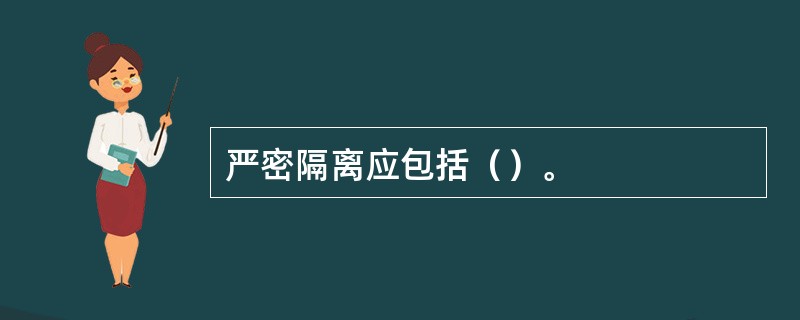 严密隔离应包括（）。